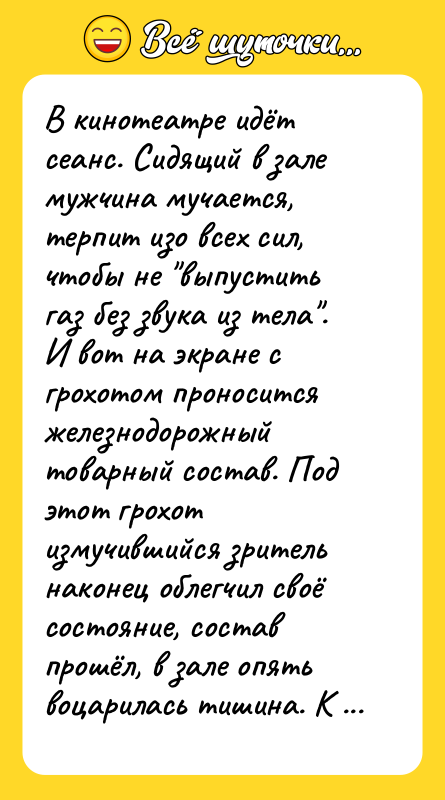 Всё шуточки...

В кинотеатре идёт сеанс. Сидящий в зале мужчина мучается, терпит изо всех сил, чтобы не "выпустить газ без звука из тела". И вот на экране с грохотом проносится железнодорожный товарный состав. Под этот грохот измучившийся зритель наконец облегчил своё состояние, состав прошёл, в зале опять воцарилась тишина. К ...